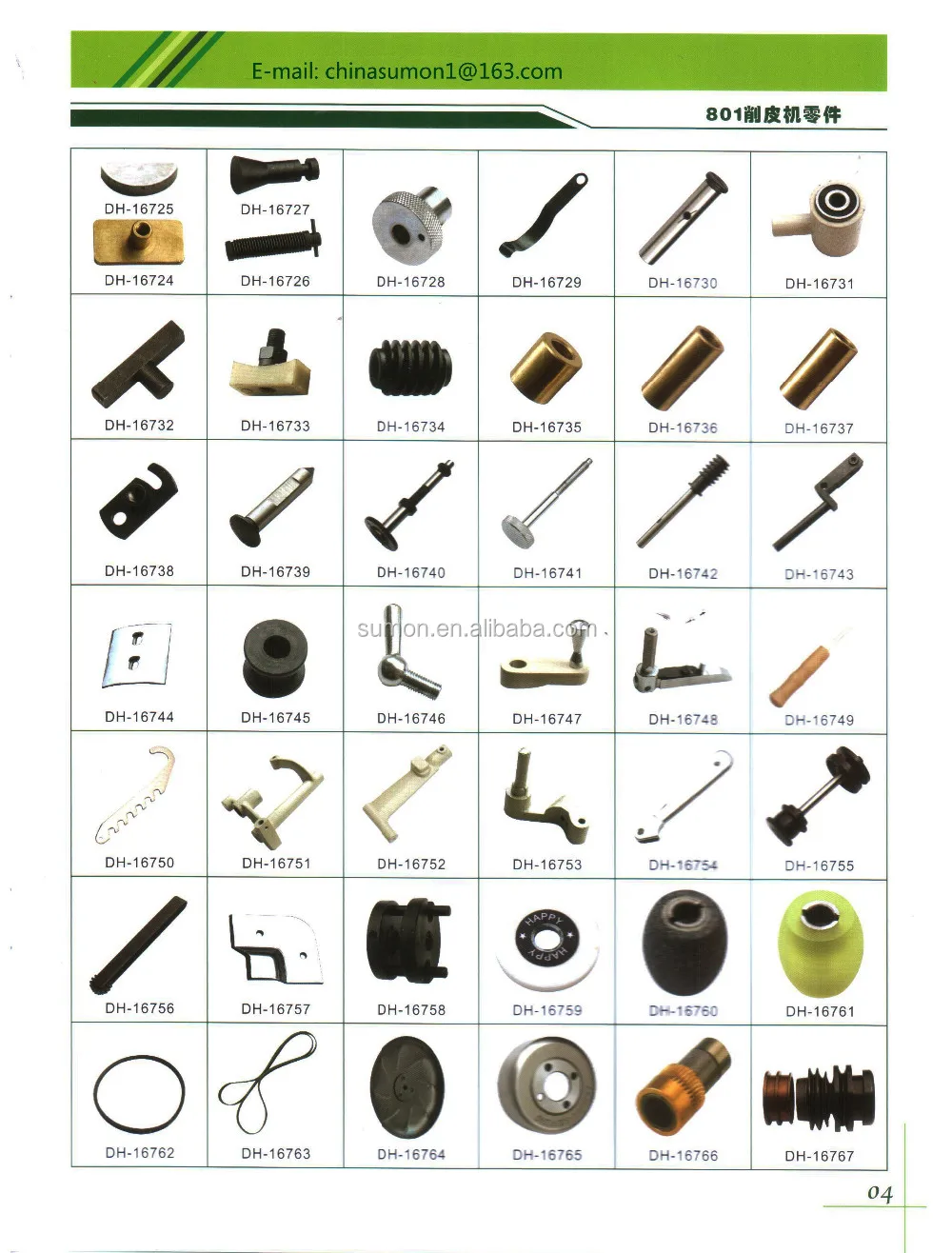 E-mail: chinasumon1@163.com

801削皮机零件

| | | | | | |
|---|---|---|---|---|---|
| DH-16725 DH-16724 | DH-16727 DH-16726 | DH-16728 | DH-16729 | DH-16730 | DH-16731 |
| DH-16732 | DH-16733 | DH-16734 | DH-16735 | DH-16736 | DH-16737 |
| DH-16738 | DH-16739 | DH-16740 | DH-16741 | DH-16742 | DH-16743 |
| DH-16744 | DH-16745 | DH-16746 | DH-16747 | DH-16748 | DH-16749 |
| DH-16750 | DH-16751 | DH-16752 | DH-16753 | DH-16754 | DH-16755 |
| DH-16756 | DH-16757 | DH-16758 | DH-16759 | DH-16760 | DH-16761 |
| DH-16762 | DH-16763 | DH-16764 | DH-16765 | DH-16766 | DH-16767 |

sumon.en.alibaba.com

HAPPY HAPPY

04